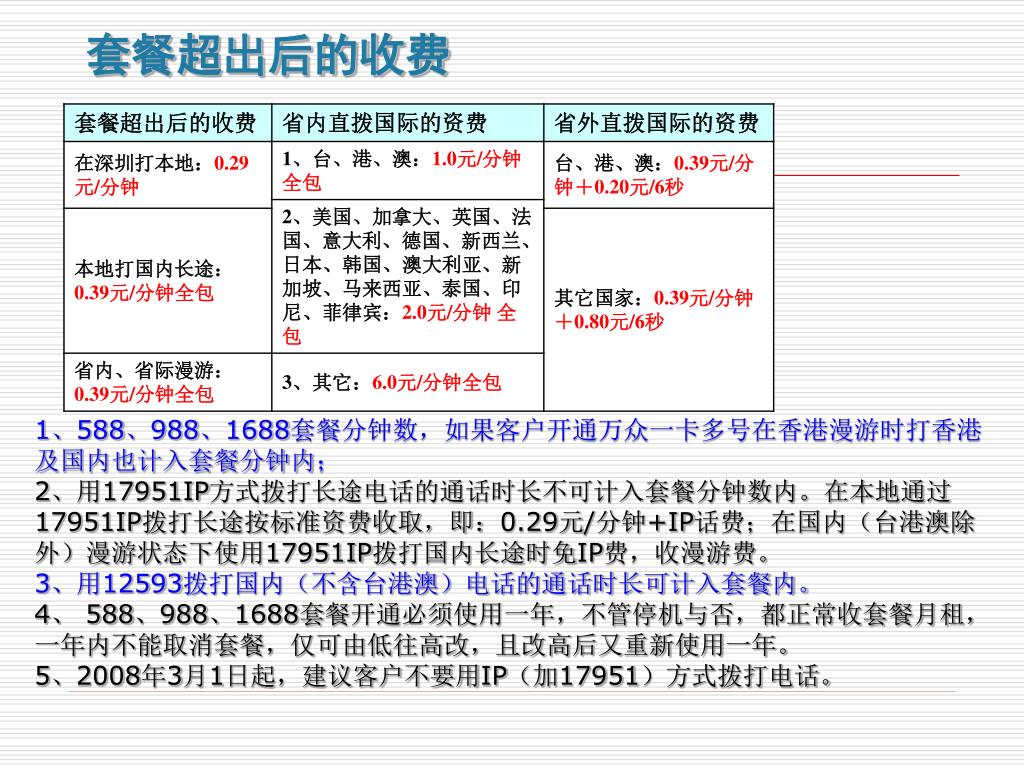 套餐超出后的收费

| 套餐超出后的收费 | 省内直拨国际的资费 | 省外直拨国际的资费 |
|---|---|---|
| 在深圳打本地：0.29元/分钟 | 1、台、港、澳：1.0元/分钟全包 | 台、港、澳：0.39元/分钟＋0.20元/6秒 |
| 本地打国内长途：0.39元/分钟全包 | 2、美国、加拿大、英国、法国、意大利、德国、新西兰、日本、韩国、澳大利亚、新加坡、马来西亚、泰国、印尼、菲律宾：2.0元/分钟 全包 | 其它国家：0.39元/分钟＋0.80元/6秒 |
| 省内、省际漫游：0.39元/分钟全包 | 3、其它：6.0元/分钟全包 | |

1、588、988、1688套餐分钟数，如果客户开通万众一卡多号在香港漫游时打香港及国内也计入套餐分钟内；
2、用17951IP方式拨打长途电话的通话时长不可计入套餐分钟数内。在本地通过17951IP拨打长途按标准资费收取，即：0.29元/分钟+IP话费；在国内（台港澳除外）漫游状态下使用17951IP拨打国内长途时免IP费，收漫游费。
3、用12593拨打国内（不含台港澳）电话的通话时长可计入套餐内。
4、 588、988、1688套餐开通必须使用一年，不管停机与否，都正常收套餐月租，一年内不能取消套餐，仅可由低往高改，且改高后又重新使用一年。
5、2008年3月1日起，建议客户不要用IP（加17951）方式拨打电话。